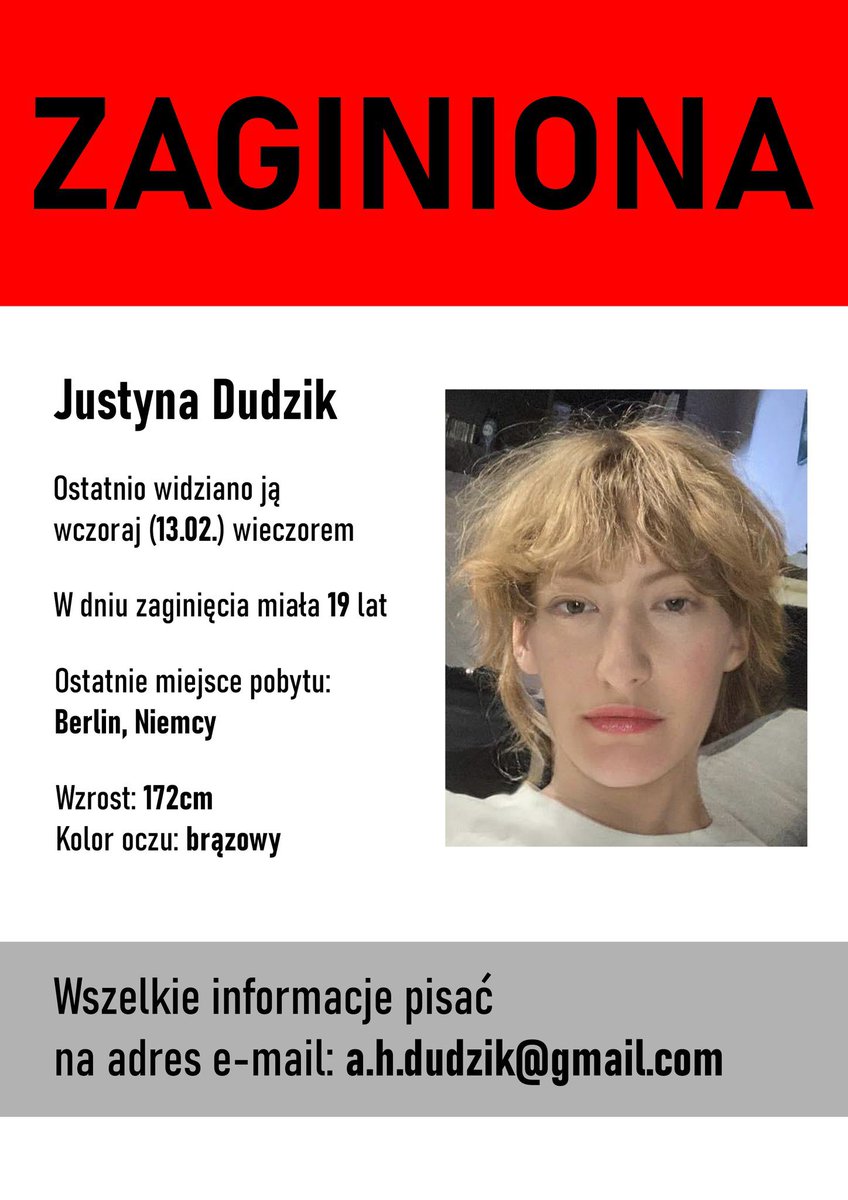 ZAGINIONA

Justyna Dudzik

Ostatnio widziano ją wczoraj (13.02.) wieczorem

W dniu zaginięcia miała 19 lat

Ostatnie miejsce pobytu: Berlin, Niemcy

Wzrost: 172cm
Kolor oczu: brązowy

Wszelkie informacje pisać na adres e-mail: a.h.dudzik@gmail.com